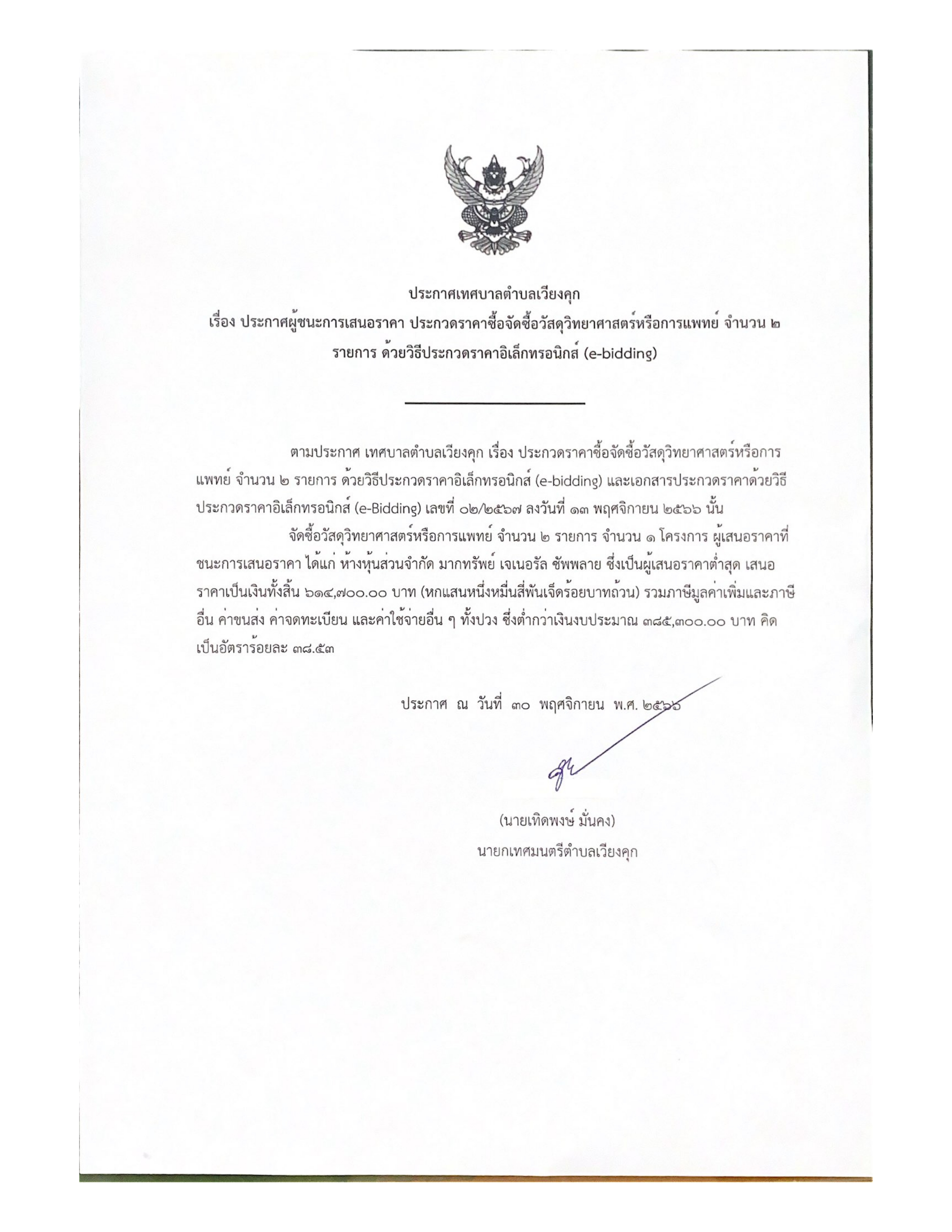 ประกาศเทศบาลตำบลเวียงคุก
เรื่อง ประกาศผู้ชนะการเสนอราคา ประกวดราคาซื้อจัดซื้อวัสดุวิทยาศาสตร์หรือการแพทย์ จำนวน ๒ รายการ ด้วยวิธีประกวดราคาอิเล็กทรอนิกส์ (e-bidding)

ตามประกาศ เทศบาลตำบลเวียงคุก เรื่อง ประกวดราคาซื้อจัดซื้อวัสดุวิทยาศาสตร์หรือการแพทย์ จำนวน ๒ รายการ ด้วยวิธีประกวดราคาอิเล็กทรอนิกส์ (e-bidding) และเอกสารประกวดราคาด้วยวิธีประกวดราคาอิเล็กทรอนิกส์ (e-Bidding) เลขที่ ๐๒/๒๕๖๗ ลงวันที่ ๑๓ พฤศจิกายน ๒๕๖๖ นั้น

จัดซื้อวัสดุวิทยาศาสตร์หรือการแพทย์ จำนวน ๒ รายการ จำนวน ๑ โครงการ ผู้เสนอราคาที่ชนะการเสนอราคา ได้แก่ ห้างหุ้นส่วนจำกัด มากทรัพย์ เจเนอรัล ซัพพลาย ซึ่งเป็นผู้เสนอราคาต่ำสุด เสนอราคาเป็นเงินทั้งสิ้น ๖๑๔,๗๐๐.๐๐ บาท (หกแสนหนึ่งหมื่นสี่พันเจ็ดร้อยบาทถ้วน) รวมภาษีมูลค่าเพิ่มและภาษีอื่น ค่าขนส่ง ค่าจดทะเบียน และค่าใช้จ่ายอื่น ๆ ทั้งปวง ซึ่งต่ำกว่าเงินงบประมาณ ๓๘๕,๓๐๐.๐๐ บาท คิดเป็นอัตราร้อยละ ๓๘.๕๓

ประกาศ ณ วันที่ ๓๐ พฤศจิกายน พ.ศ. ๒๕๖๖

(นายเทิดพงษ์ มั่นคง)
นายกเทศมนตรีตำบลเวียงคุก